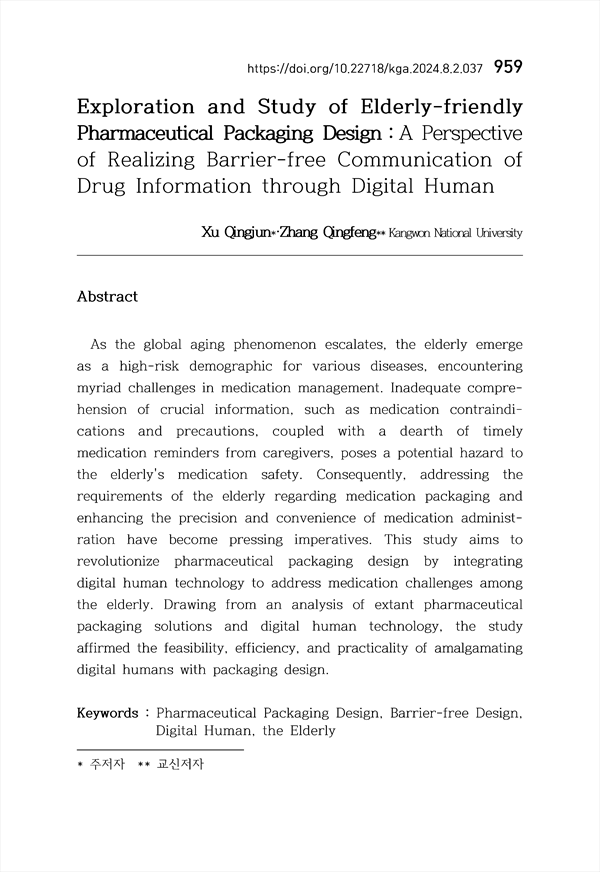 https://doi.org/10.22718/kga.2024.8.2.037 959

Exploration and Study of Elderly-friendly Pharmaceutical Packaging Design : A Perspective of Realizing Barrier-free Communication of Drug Information through Digital Human

Xu Qingjun*·Zhang Qingfeng** Kangwon National University

Abstract

As the global aging phenomenon escalates, the elderly emerge as a high-risk demographic for various diseases, encountering myriad challenges in medication management. Inadequate comprehension of crucial information, such as medication contraindications and precautions, coupled with a dearth of timely medication reminders from caregivers, poses a potential hazard to the elderly's medication safety. Consequently, addressing the requirements of the elderly regarding medication packaging and enhancing the precision and convenience of medication administration have become pressing imperatives. This study aims to revolutionize pharmaceutical packaging design by integrating digital human technology to address medication challenges among the elderly. Drawing from an analysis of extant pharmaceutical packaging solutions and digital human technology, the study affirmed the feasibility, efficiency, and practicality of amalgamating digital humans with packaging design.

Keywords : Pharmaceutical Packaging Design, Barrier-free Design, Digital Human, the Elderly

* 주저자 ** 교신저자